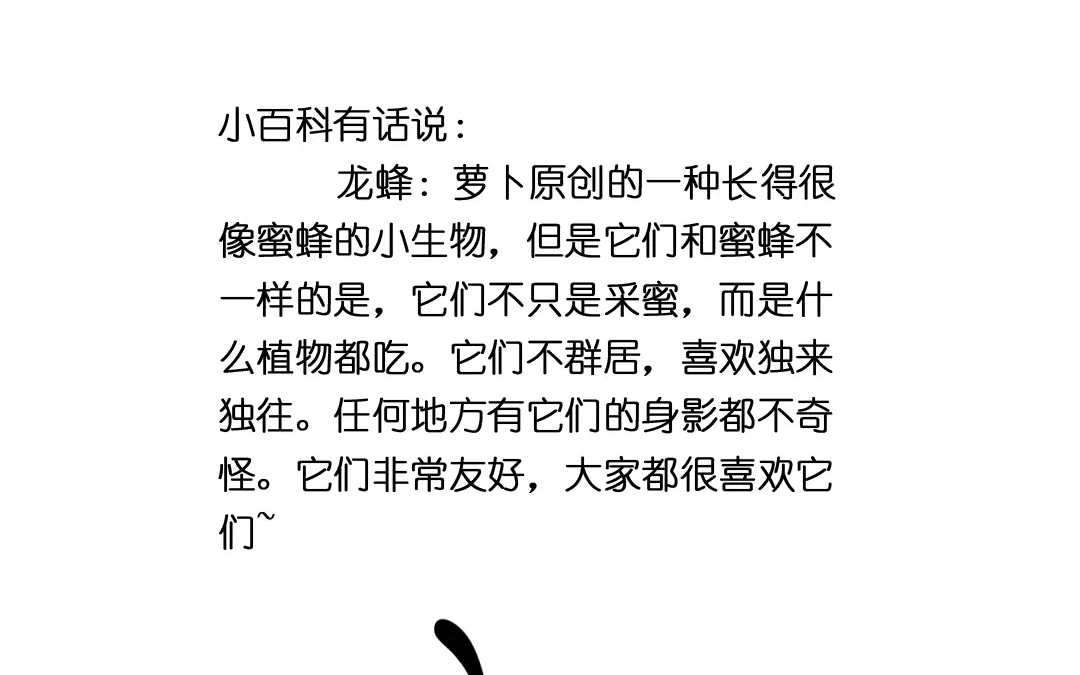 小百科有话说：

龙蜂：萝卜原创的一种长得很像蜜蜂的小生物，但是它们和蜜蜂不一样的是，它们不只是采蜜，而是什么植物都吃。它们不群居，喜欢独来独往。任何地方有它们的身影都不奇怪。它们非常友好，大家都很喜欢它们~